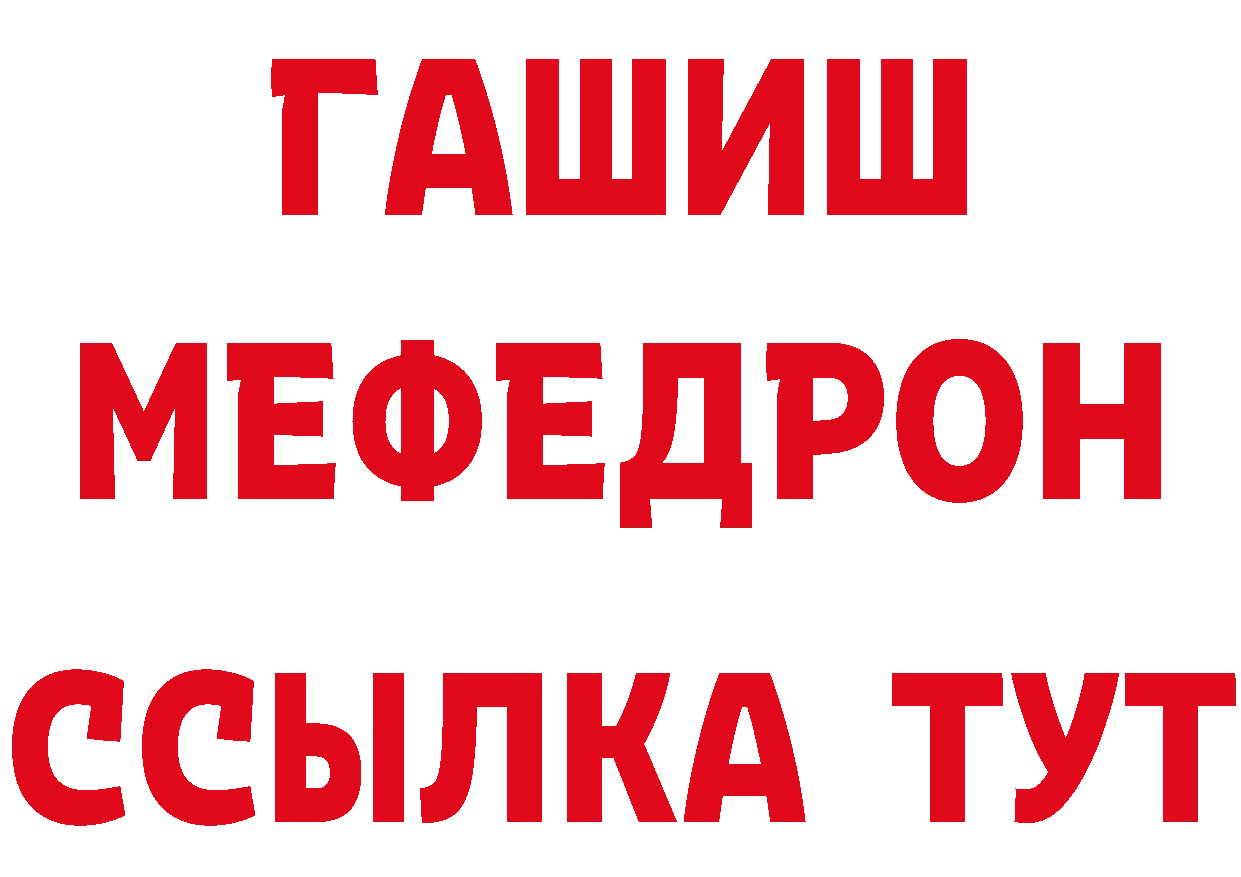 ГАШИШ
МЕФЕДРОН
ССЫЛКА ТУТ